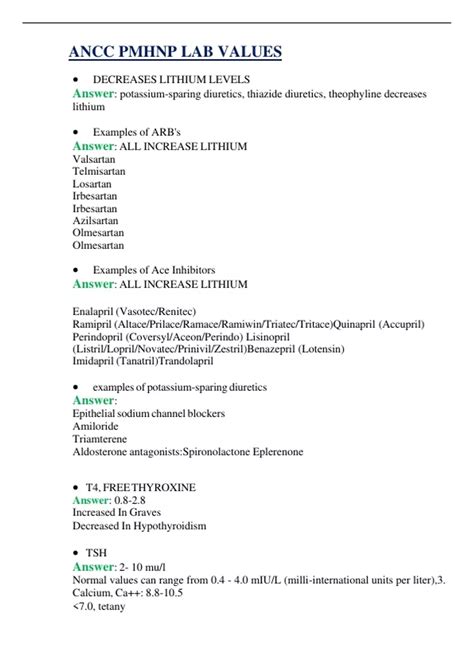 ANCC PMHNP LAB VALUES

• DECREASES LITHIUM LEVELS
Answer: potassium-sparing diuretics, thiazide diuretics, theophyline decreases lithium

• Examples of ARB's
Answer: ALL INCREASE LITHIUM
Valsartan
Telmisartan
Losartan
Irbesartan
Irbesartan
Azilsartan
Olmesartan
Olmesartan

• Examples of Ace Inhibitors
Answer: ALL INCREASE LITHIUM

Enalapril (Vasotec/Renitec)
Ramipril (Altace/Prilace/Ramace/Ramiwin/Triatec/Tritace)Quinapril (Accupril)
Perindopril (Coversyl/Aceon/Perindo) Lisinopril
(Listril/Lopril/Novatec/Prinivil/Zestril)Benazepril (Lotensin)
Imidapril (Tanatril)Trandolapril

• examples of potassium-sparing diuretics
Answer:
Epithelial sodium channel blockers
Amiloride
Triamterene
Aldosterone antagonists:Spironolactone Eplerenone

• T4, FREE THYROXINE
Answer: 0.8-2.8
Increased In Graves
Decreased In Hypothyroidism

• TSH
Answer: 2- 10 mu/l
Normal values can range from 0.4 - 4.0 mIU/L (milli-international units per liter),3. Calcium, Ca++: 8.8-10.5
<7.0, tetany